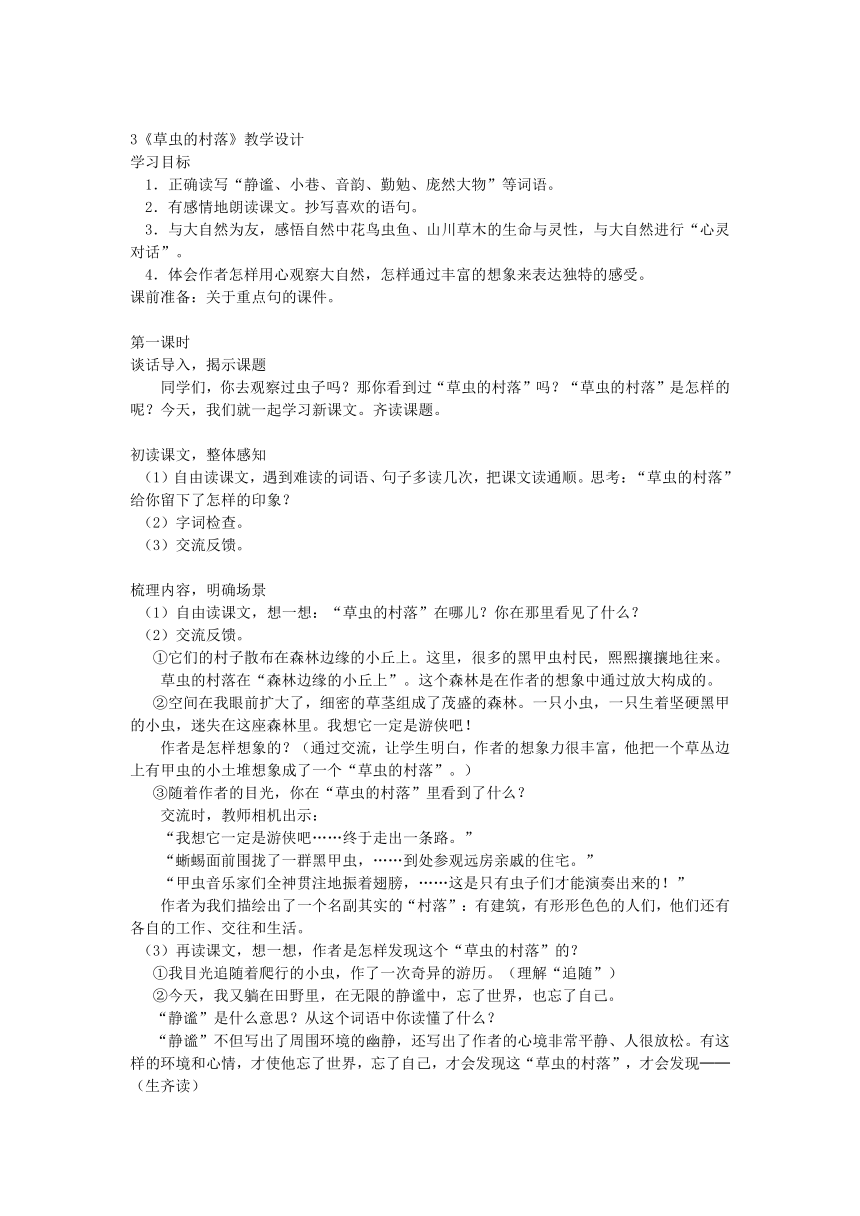 3《草虫的村落》教学设计
学习目标
1．正确读写“静谧、小巷、音韵、勤勉、庞然大物”等词语。
2．有感情地朗读课文。抄写喜欢的语句。
3．与大自然为友，感悟自然中花鸟虫鱼、山川草木的生命与灵性，与大自然进行“心灵对话”。
4．体会作者怎样用心观察大自然，怎样通过丰富的想象来表达独特的感受。
课前准备：关于重点句的课件。

第一课时
谈话导入，揭示课题
同学们，你去观察过虫子吗？那你看到过“草虫的村落”吗？“草虫的村落”是怎样的呢？今天，我们就一起学习新课文。齐读课题。

初读课文，整体感知
（1）自由读课文，遇到难读的词语、句子多读几次，把课文读通顺。思考：“草虫的村落”给你留下了怎样的印象？
（2）字词检查。
（3）交流反馈。

梳理内容，明确场景
（1）自由读课文，想一想：“草虫的村落”在哪儿？你在那里看见了什么？
（2）交流反馈。
①它们的村子散布在森林边缘的小丘上。这里，很多的黑甲虫村民，熙熙攘攘地往来。
草虫的村落在“森林边缘的小丘上”。这个森林是在作者的想象中通过放大构成的。
②空间在我眼前扩大了，细密的草茎组成了茂盛的森林。一只小虫，一只生着坚硬黑甲的小虫，迷失在这座森林里。我想它一定是游侠吧！
作者是怎样想象的？（通过交流，让学生明白，作者的想象力很丰富，他把一个草丛边上有甲虫的小土堆想象成了一个“草虫的村落”。）
③随着作者的目光，你在“草虫的村落”里看到了什么？
交流时，教师相机出示：
“我想它一定是游侠吧……终于走出一条路。”
“蜥蜴面前围拢了一群黑甲虫，……到处参观远房亲戚的住宅。”
“甲虫音乐家们全神贯注地振着翅膀，……这是只有虫子们才能演奏出来的！”
作者为我们描绘出了一个名副其实的“村落”：有建筑，有形形色色的人们，他们还有各自的工作、交往和生活。
（3）再读课文，想一想，作者是怎样发现这个“草虫的村落”的？
①我目光追随着爬行的小虫，作了一次奇异的游历。（理解“追随”）
②今天，我又躺在田野里，在无限的静谧中，忘了世界，也忘了自己。
“静谧”是什么意思？从这个词语中你读懂了什么？
“静谧”不但写出了周围环境的幽静，还写出了作者的心境非常平静、人很放松。有这样的环境和心情，才使他忘了世界，忘了自己，才会发现这“草虫的村落”，才会发现——（生齐读）